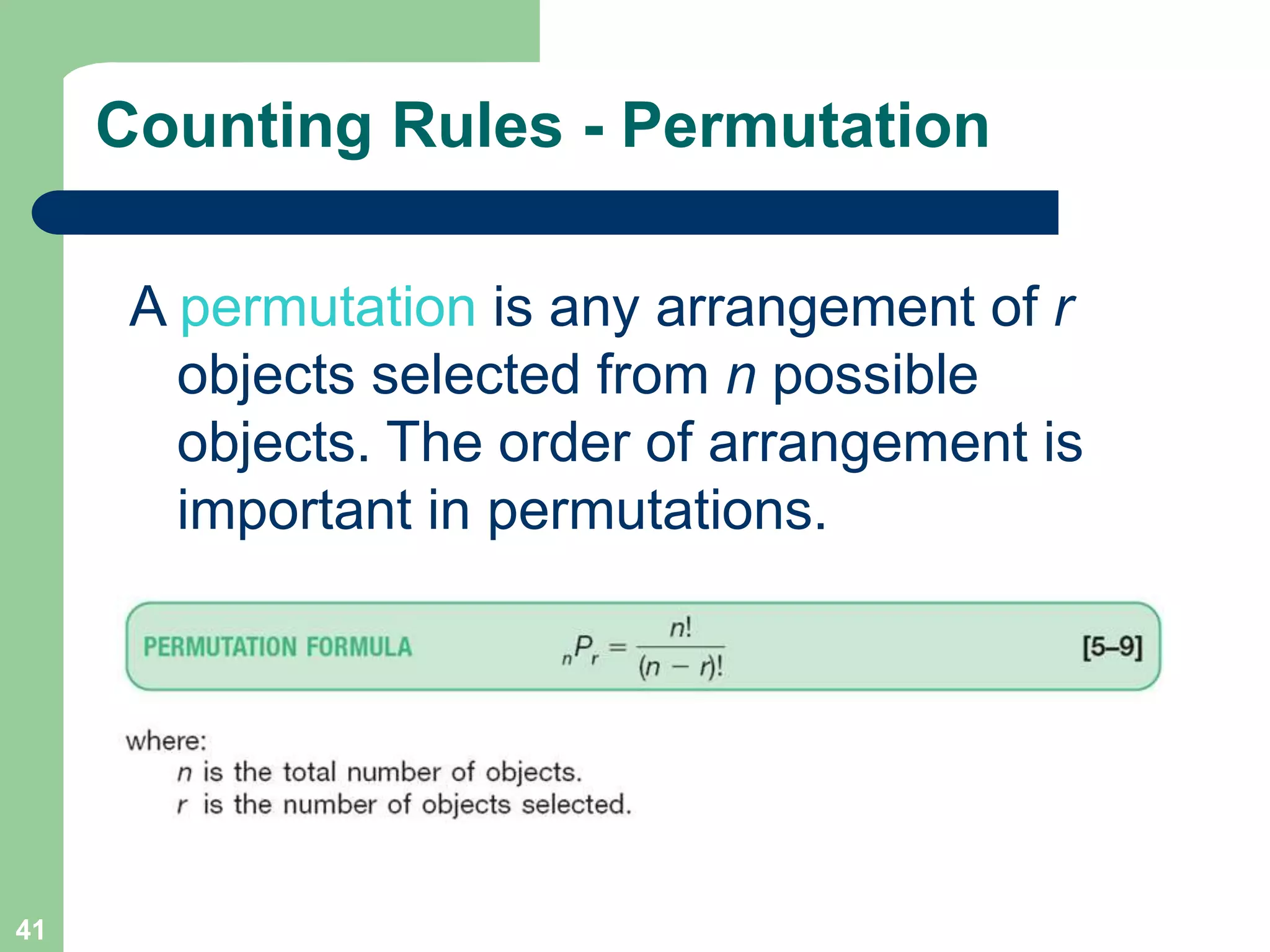 Counting Rules - Permutation

A permutation is any arrangement of $r$ objects selected from $n$ possible objects. The order of arrangement is important in permutations.

PERMUTATION FORMULA $_nP_r = \frac{n!}{(n-r)!}$ [5–9]

where:
$n$ is the total number of objects.
$r$ is the number of objects selected.

41